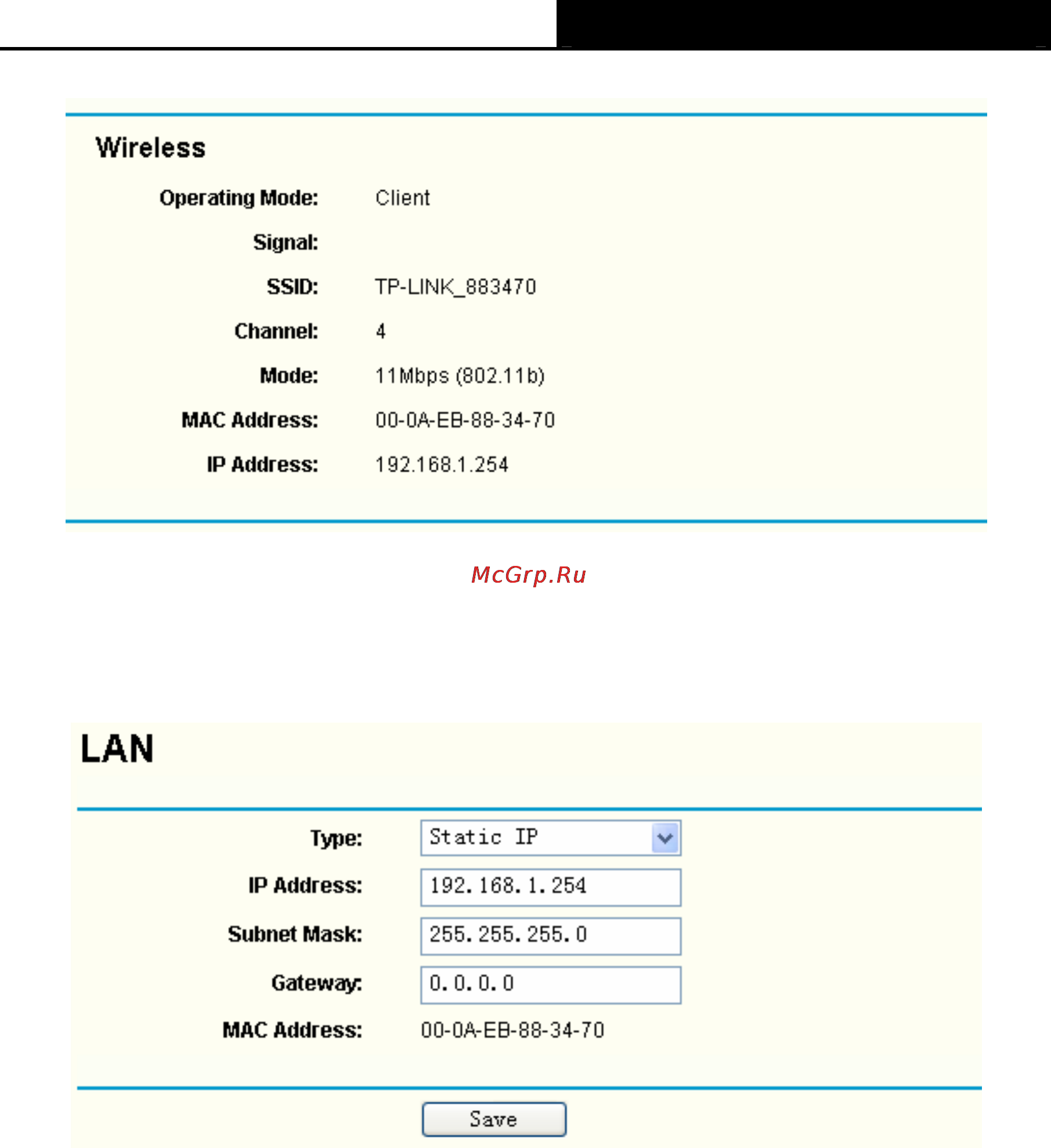 Wireless

Operating Mode: Client

Signal:

SSID: TP-LINK_883470

Channel: 4

Mode: 11Mbps (802.11b)

MAC Address: 00-0A-EB-88-34-70

IP Address: 192.168.1.254

McGrp.Ru

LAN

Type: Static IP

IP Address: 192.168.1.254

Subnet Mask: 255.255.255.0

Gateway: 0.0.0.0

MAC Address: 00-0A-EB-88-34-70

Save